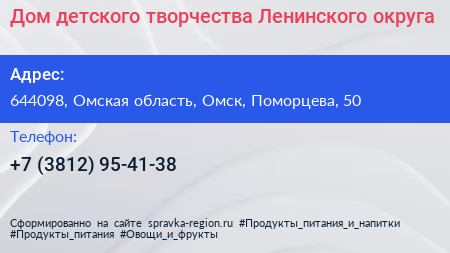 Дом детского творчества Ленинского округа

Адрес:
644098, Омская область, Омск, Поморцева, 50

Телефон:
+7 (3812) 95-41-38

Сформированно на сайте spravka-region.ru #Продукты_питания_и_напитки #Продукты_питания #Овощи_и_фрукты